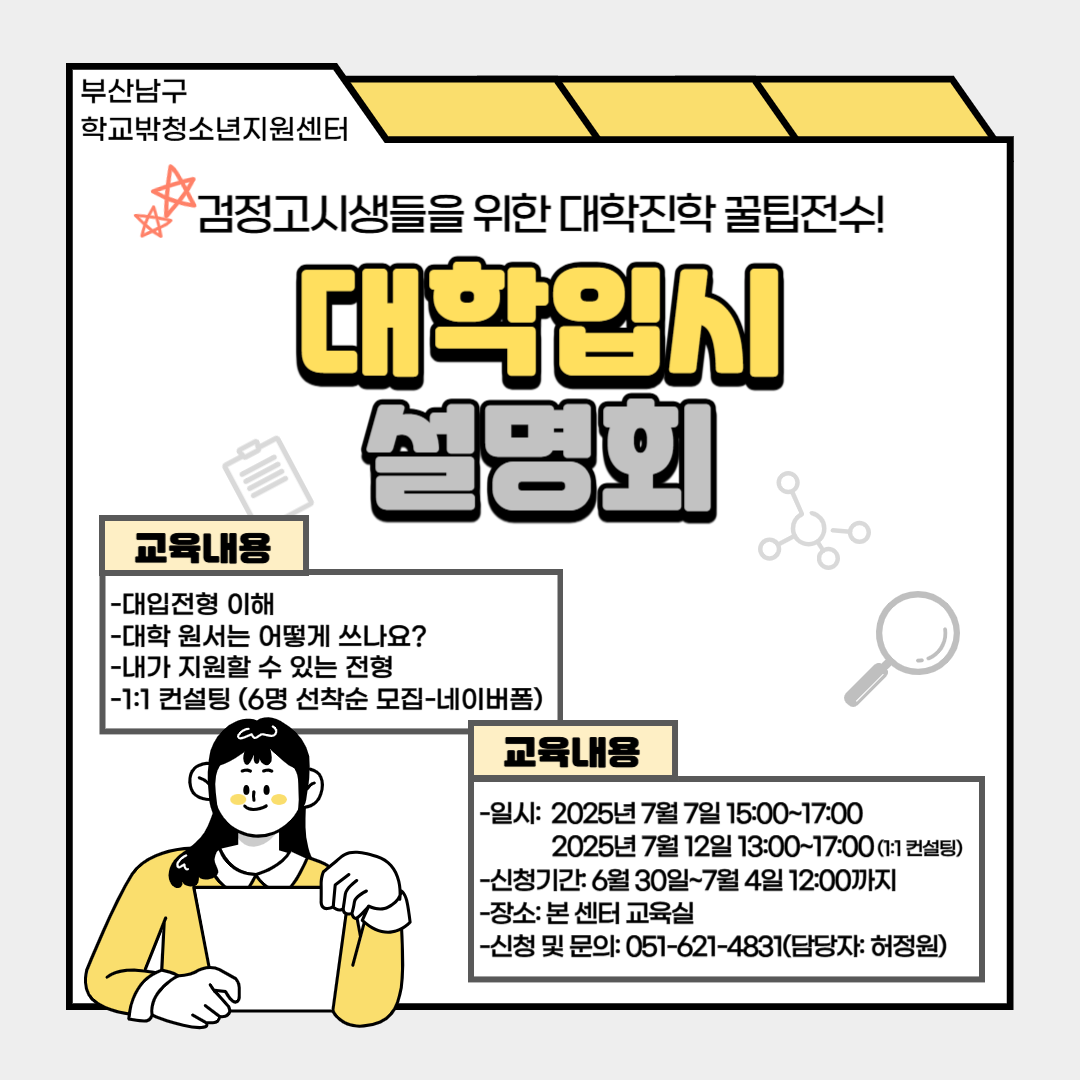 부산남구
학교밖청소년지원센터

검정고시생들을 위한 대학진학 꿀팁전수!

대학입시
설명회

교육내용

-대입전형 이해
-대학 원서는 어떻게 쓰나요?
-내가 지원할 수 있는 전형
-1:1 컨설팅 (6명 선착순 모집-네이버폼)

교육내용

-일시: 2025년 7월 7일 15:00~17:00
2025년 7월 12일 13:00~17:00 (1:1 컨설팅)
-신청기간: 6월 30일~7월 4일 12:00까지
-장소: 본 센터 교육실
-신청 및 문의: 051-621-4831(담당자: 허정원)